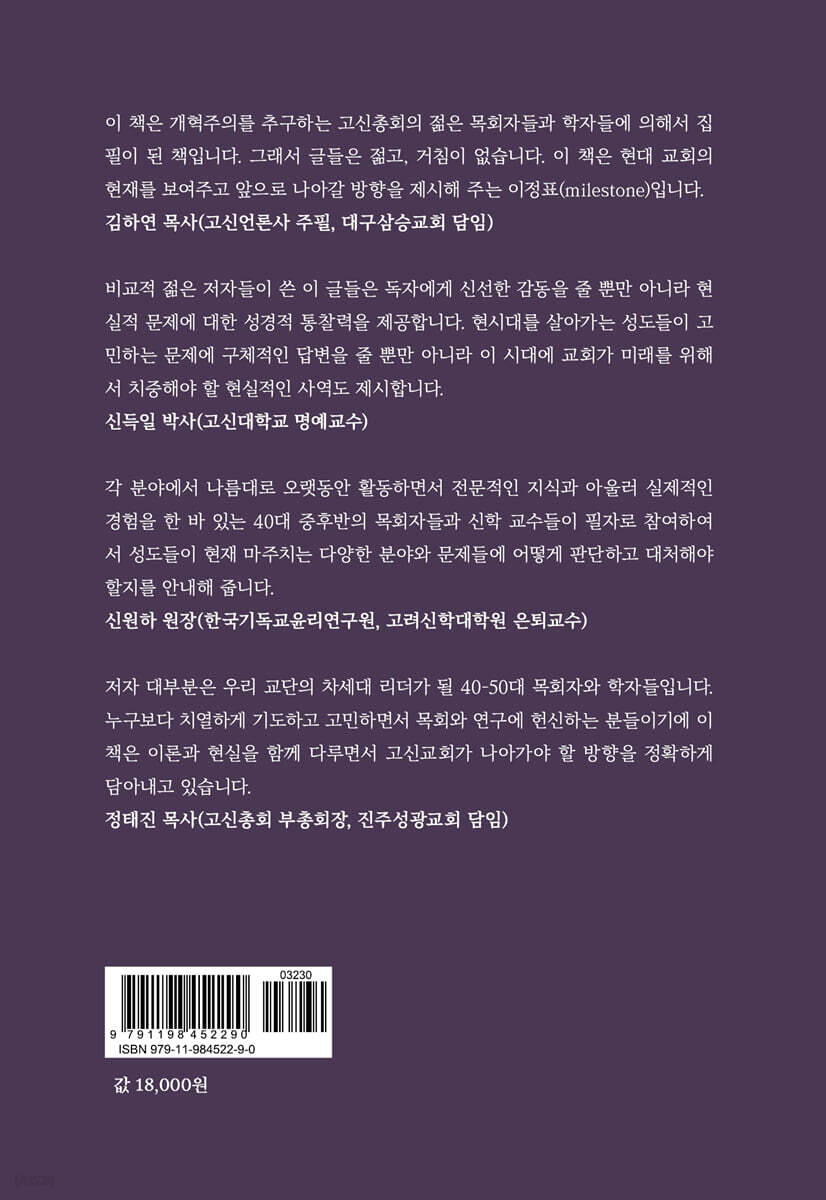 이 책은 개혁주의를 추구하는 고신총회의 젊은 목회자들과 학자들에 의해서 집필이 된 책입니다. 그래서 글들은 젊고, 거침이 없습니다. 이 책은 현대 교회의 현재를 보여주고 앞으로 나아갈 방향을 제시해 주는 이정표(milestone)입니다.
김하연 목사(고신언론사 주필, 대구삼승교회 담임)

비교적 젊은 저자들이 쓴 이 글들은 독자에게 신선한 감동을 줄 뿐만 아니라 현실적 문제에 대한 성경적 통찰력을 제공합니다. 현시대를 살아가는 성도들이 고민하는 문제에 구체적인 답변을 줄 뿐만 아니라 이 시대에 교회가 미래를 위해서 치중해야 할 현실적인 사역도 제시합니다.
신득일 박사(고신대학교 명예교수)

각 분야에서 나름대로 오랫동안 활동하면서 전문적인 지식과 아울러 실제적인 경험을 한 바 있는 40대 중후반의 목회자들과 신학 교수들이 필자로 참여하여서 성도들이 현재 마주치는 다양한 분야와 문제들에 어떻게 판단하고 대처해야 할지를 안내해 줍니다.
신원하 원장(한국기독교윤리연구원, 고려신학대학원 은퇴교수)

저자 대부분은 우리 교단의 차세대 리더가 될 40-50대 목회자와 학자들입니다. 누구보다 치열하게 기도하고 고민하면서 목회와 연구에 헌신하는 분들이기에 이 책은 이론과 현실을 함께 다루면서 고신교회가 나아가야 할 방향을 정확하게 담아내고 있습니다.
정태진 목사(고신총회 부총회장, 진주성광교회 담임)

03230
9 791198 452290
ISBN 979-11-984522-9-0

값 18,000원